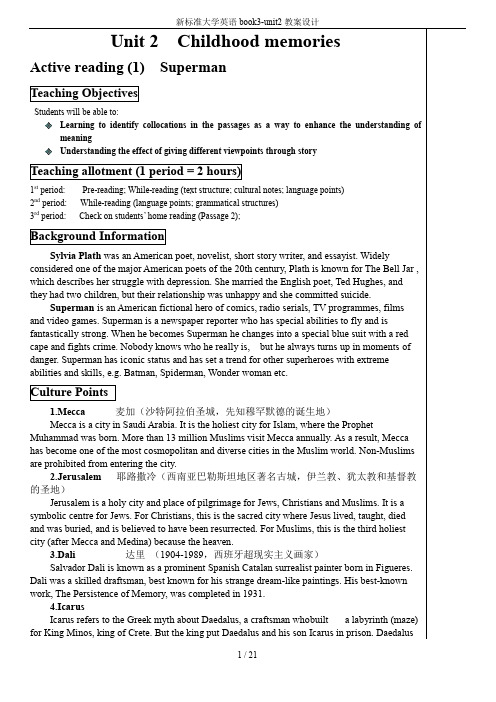 新标准大学英语 book3-unit2 教案设计

Unit 2 Childhood memories

Active reading (1) Superman

Teaching Objectives

Students will be able to:

◆ Learning to identify collocations in the passages as a way to enhance the understanding of meaning

◆ Understanding the effect of giving different viewpoints through story

Teaching allotment (1 period = 2 hours)

1st period: Pre-reading; While-reading (text structure; cultural notes; language points)

2nd period: While-reading (language points; grammatical structures)

3rd period: Check on students' home reading (Passage 2);

Background Information

Sylvia Plath was an American poet, novelist, short story writer, and essayist. Widely considered one of the major American poets of the 20th century, Plath is known for The Bell Jar , which describes her struggle with depression. She married the English poet, Ted Hughes, and they had two children, but their relationship was unhappy and she committed suicide.

Superman is an American fictional hero of comics, radio serials, TV programmes, films and video games. Superman is a newspaper reporter who has special abilities to fly and is fantastically strong. When he becomes Superman he changes into a special blue suit with a red cape and fights crime. Nobody knows who he really is, but he always turns up in moments of danger. Superman has iconic status and has set a trend for other superheroes with extreme abilities and skills, e.g. Batman, Spiderman, Wonder woman etc.

Culture Points

1.Mecca 麦加（沙特阿拉伯圣城，先知穆罕默德的诞生地）

Mecca is a city in Saudi Arabia. It is the holiest city for Islam, where the Prophet Muhammad was born. More than 13 million Muslims visit Mecca annually. As a result, Mecca has become one of the most cosmopolitan and diverse cities in the Muslim world. Non-Muslims are prohibited from entering the city.

2.Jerusalem 耶路撒冷（西南亚巴勒斯坦地区著名古城，伊兰教、犹太教和基督教的圣地）

Jerusalem is a holy city and place of pilgrimage for Jews, Christians and Muslims. It is a symbolic centre for Jews. For Christians, this is the sacred city where Jesus lived, taught, died and was buried, and is believed to have been resurrected. For Muslims, this is the third holiest city (after Mecca and Medina) because the heaven.

3.Dali 达里 （1904-1989，西班牙超现实主义画家）

Salvador Dali is known as a prominent Spanish Catalan surrealist painter born in Figueres. Dali was a skilled draftsman, best known for his strange dream-like paintings. His best-known work, The Persistence of Memory, was completed in 1931.

4.Icarus

Icarus refers to the Greek myth about Daedalus, a craftsman whobuilt a labyrinth (maze) for King Minos, king of Crete. But the king put Daedalus and his son Icarus in prison. Daedalus

1 / 21